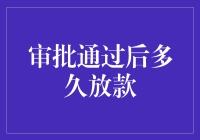 审批通过后多久放款